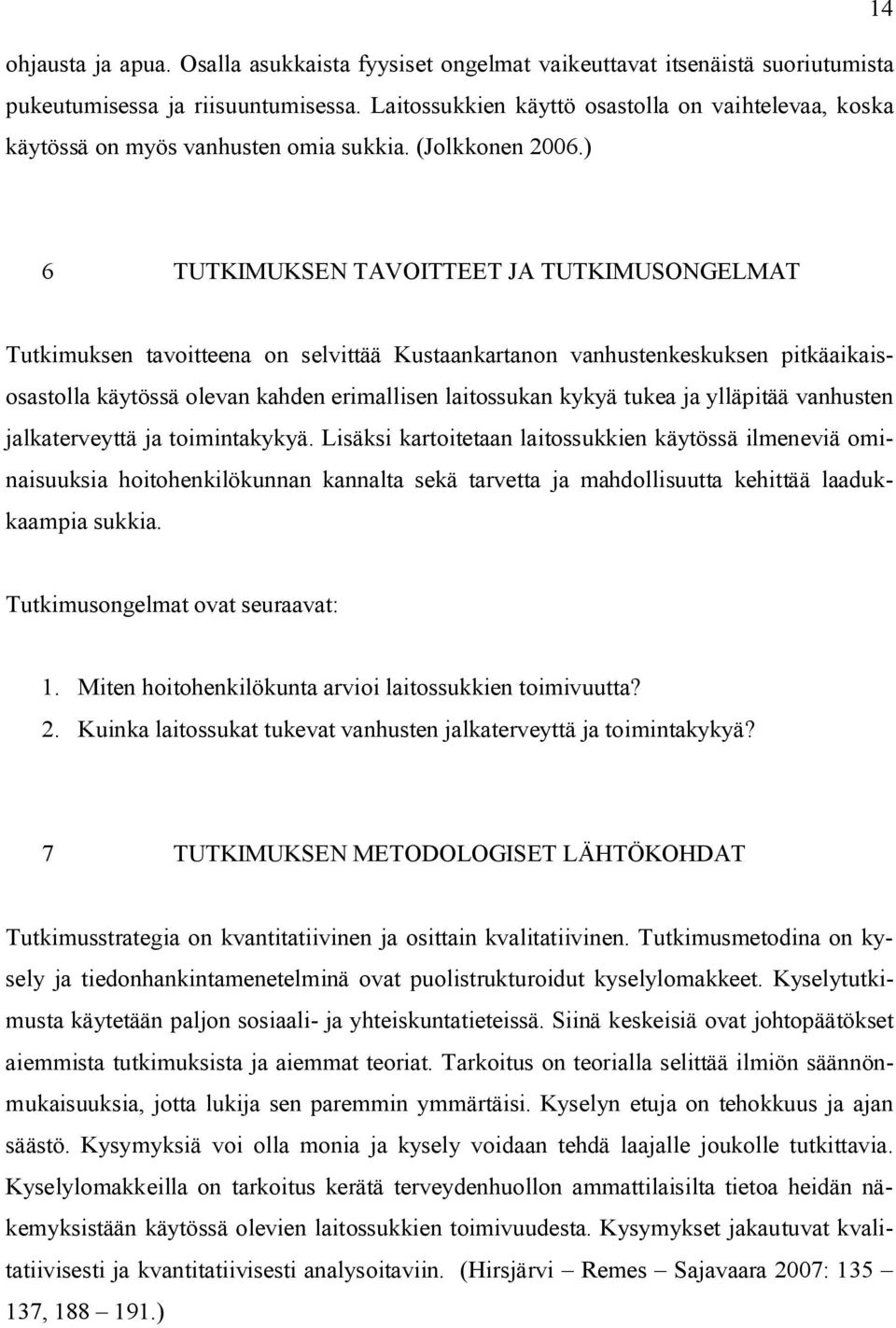 14

ohjausta ja apua. Osalla asukkaista fyysiset ongelmat vaikeuttavat itsenäistä suoriutumista pukeutumisessa ja riisuuntumisessa. Laitossukkien käyttö osastolla on vaihtelevaa, koska käytössä on myös vanhusten omia sukkia. (Jolkkonen 2006.)

6 TUTKIMUKSEN TAVOITTEET JA TUTKIMUSONGELMAT

Tutkimuksen tavoitteena on selvittää Kustaankartanon vanhustenkeskuksen pitkäaikaisosastolla käytössä olevan kahden erimallisen laitossukan kykyä tukea ja ylläpitää vanhusten jalkaterveyttä ja toimintakykyä. Lisäksi kartoitetaan laitossukkien käytössä ilmeneviä ominaisuuksia hoitohenkilökunnan kannalta sekä tarvetta ja mahdollisuutta kehittää laadukkaampia sukkia.

Tutkimusongelmat ovat seuraavat:

1. Miten hoitohenkilökunta arvioi laitossukkien toimivuutta?
2. Kuinka laitossukat tukevat vanhusten jalkaterveyttä ja toimintakykyä?

7 TUTKIMUKSEN METODOLOGISET LÄHTÖKOHDAT

Tutkimusstrategia on kvantitatiivinen ja osittain kvalitatiivinen. Tutkimusmetodina on kysely ja tiedonhankintamenetelminä ovat puolistrukturoidut kyselylomakkeet. Kyselytutkimusta käytetään paljon sosiaali- ja yhteiskuntatieteissä. Siinä keskeisiä ovat johtopäätökset aiemmista tutkimuksista ja aiemmat teoriat. Tarkoitus on teorialla selittää ilmiön säännönmukaisuuksia, jotta lukija sen paremmin ymmärtäisi. Kyselyn etuja on tehokkuus ja ajan säästö. Kysymyksiä voi olla monia ja kysely voidaan tehdä laajalle joukolle tutkittavia. Kyselylomakkeilla on tarkoitus kerätä terveydenhuollon ammattilaisilta tietoa heidän näkemyksistään käytössä olevien laitossukkien toimivuudesta. Kysymykset jakautuvat kvalitatiivisesti ja kvantitatiivisesti analysoitaviin. (Hirsjärvi – Remes – Sajavaara 2007: 135 – 137, 188 – 191.)